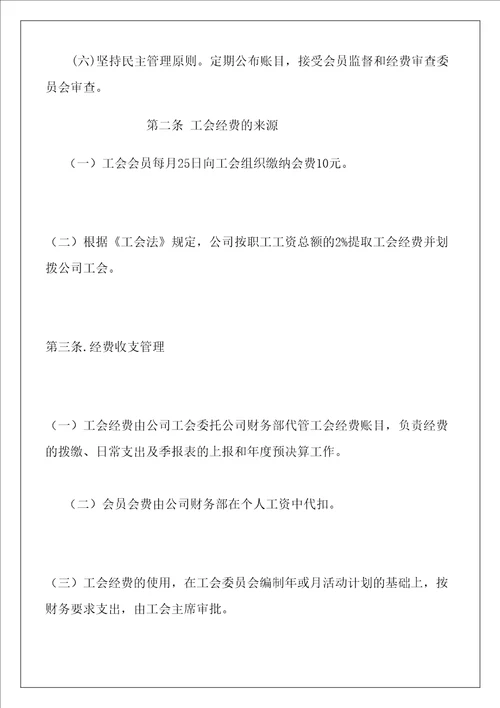 (六)坚持民主管理原则。定期公布账目，接受会员监督和经费审查委员会审查。

第二条 工会经费的来源

（一）工会会员每月25日向工会组织缴纳会费10元。

（二）根据《工会法》规定，公司按职工工资总额的2%提取工会经费并划拨公司工会。

第三条.经费收支管理

（一）工会经费由公司工会委托公司财务部代管工会经费账目，负责经费的拨缴、日常支出及季报表的上报和年度预决算工作。

（二）会员会费由公司财务部在个人工资中代扣。

（三）工会经费的使用，在工会委员会编制年或月活动计划的基础上，按财务要求支出，由工会主席审批。